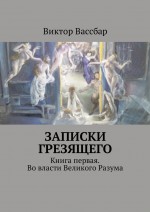 Виктор Вассбар

ЗАПИСКИ ГРЕЗЯЩЕГО

Книга первая.
Во власти Великого Разума